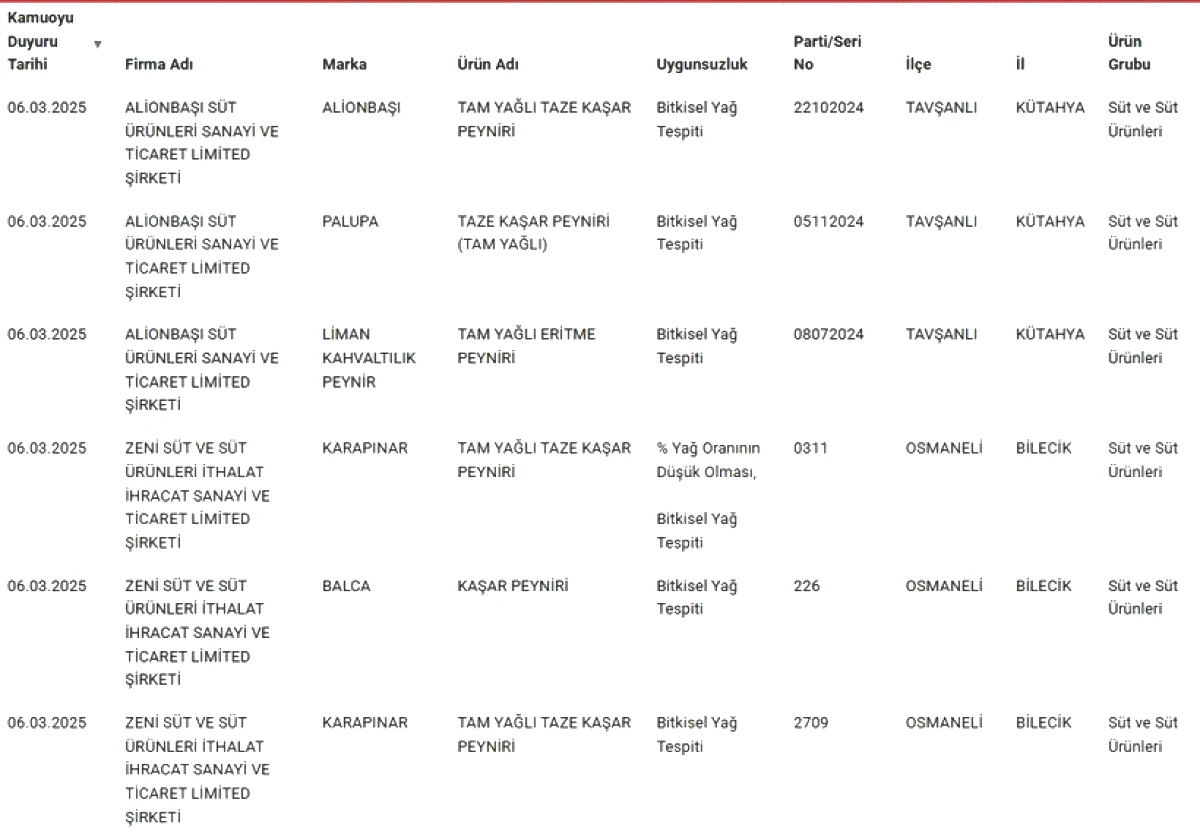 | Kamuoyu Duyuru Tarihi | Firma Adı | Marka | Ürün Adı | Uygunsuzluk | Parti/Seri No | İlçe | İl | Ürün Grubu |
|---|---|---|---|---|---|---|---|---|
| 06.03.2025 | ALİONBAŞI SÜT ÜRÜNLERİ SANAYİ VE TİCARET LİMİTED ŞİRKETİ | ALİONBAŞI | TAM YAĞLI TAZE KAŞAR PEYNİRİ | Bitkisel Yağ Tespiti | 22102024 | TAVŞANLI | KÜTAHYA | Süt ve Süt Ürünleri |
| 06.03.2025 | ALİONBAŞI SÜT ÜRÜNLERİ SANAYİ VE TİCARET LİMİTED ŞİRKETİ | PALUPA | TAZE KAŞAR PEYNİRİ (TAM YAĞLI) | Bitkisel Yağ Tespiti | 05112024 | TAVŞANLI | KÜTAHYA | Süt ve Süt Ürünleri |
| 06.03.2025 | ALİONBAŞI SÜT ÜRÜNLERİ SANAYİ VE TİCARET LİMİTED ŞİRKETİ | LİMAN KAHVALTILIK PEYNİR | TAM YAĞLI ERİTME PEYNİRİ | Bitkisel Yağ Tespiti | 08072024 | TAVŞANLI | KÜTAHYA | Süt ve Süt Ürünleri |
| 06.03.2025 | ZENİ SÜT VE SÜT ÜRÜNLERİ İTHALAT İHRACAT SANAYİ VE TİCARET LİMİTED ŞİRKETİ | KARAPINAR | TAM YAĞLI TAZE KAŞAR PEYNİRİ | % Yağ Oranının Düşük Olması, Bitkisel Yağ Tespiti | 0311 | OSMANELİ | BİLECİK | Süt ve Süt Ürünleri |
| 06.03.2025 | ZENİ SÜT VE SÜT ÜRÜNLERİ İTHALAT İHRACAT SANAYİ VE TİCARET LİMİTED ŞİRKETİ | BALCA | KAŞAR PEYNİRİ | Bitkisel Yağ Tespiti | 226 | OSMANELİ | BİLECİK | Süt ve Süt Ürünleri |
| 06.03.2025 | ZENİ SÜT VE SÜT ÜRÜNLERİ İTHALAT İHRACAT SANAYİ VE TİCARET LİMİTED ŞİRKETİ | KARAPINAR | TAM YAĞLI TAZE KAŞAR PEYNİRİ | Bitkisel Yağ Tespiti | 2709 | OSMANELİ | BİLECİK | Süt ve Süt Ürünleri |